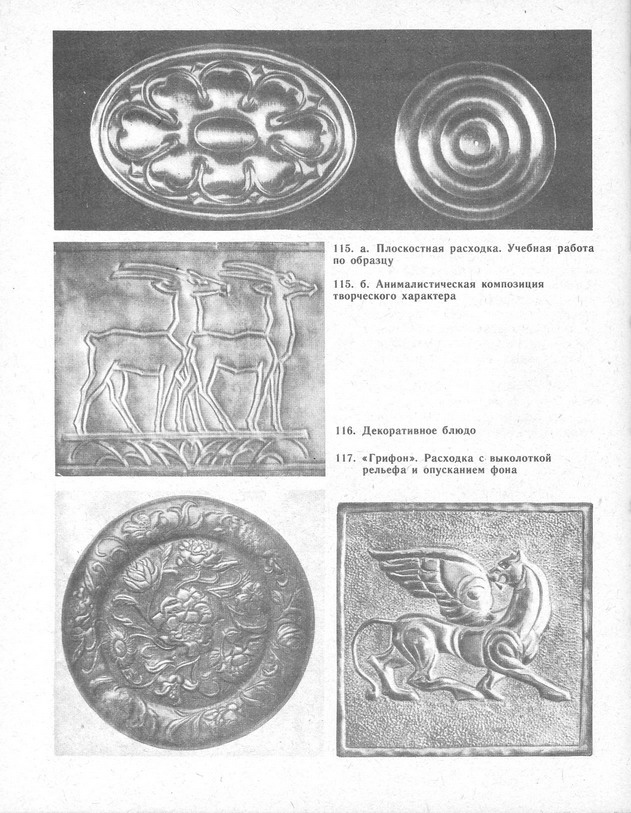 115. а. Плоскостная расходка. Учебная работа по образцу

115. б. Анималистическая композиция творческого характера

116. Декоративное блюдо

117. «Грифон». Расходка с выколоткой рельефа и опусканием фона